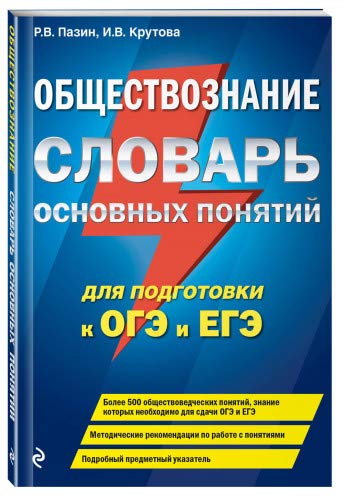 Р.В. Пазин, И.В. Крутова

ОБЩЕСТВОЗНАНИЕ

СЛОВАРЬ

ОСНОВНЫХ ПОНЯТИЙ

для подготовки к ОГЭ и ЕГЭ

Более 500 обществоведческих понятий, знание которых необходимо для сдачи ОГЭ и ЕГЭ

Методические рекомендации по работе с понятиями

Подробный предметный указатель

ОБЩЕСТВОЗНАНИЕ СЛОВАРЬ ОСНОВНЫХ ПОНЯТИЙ